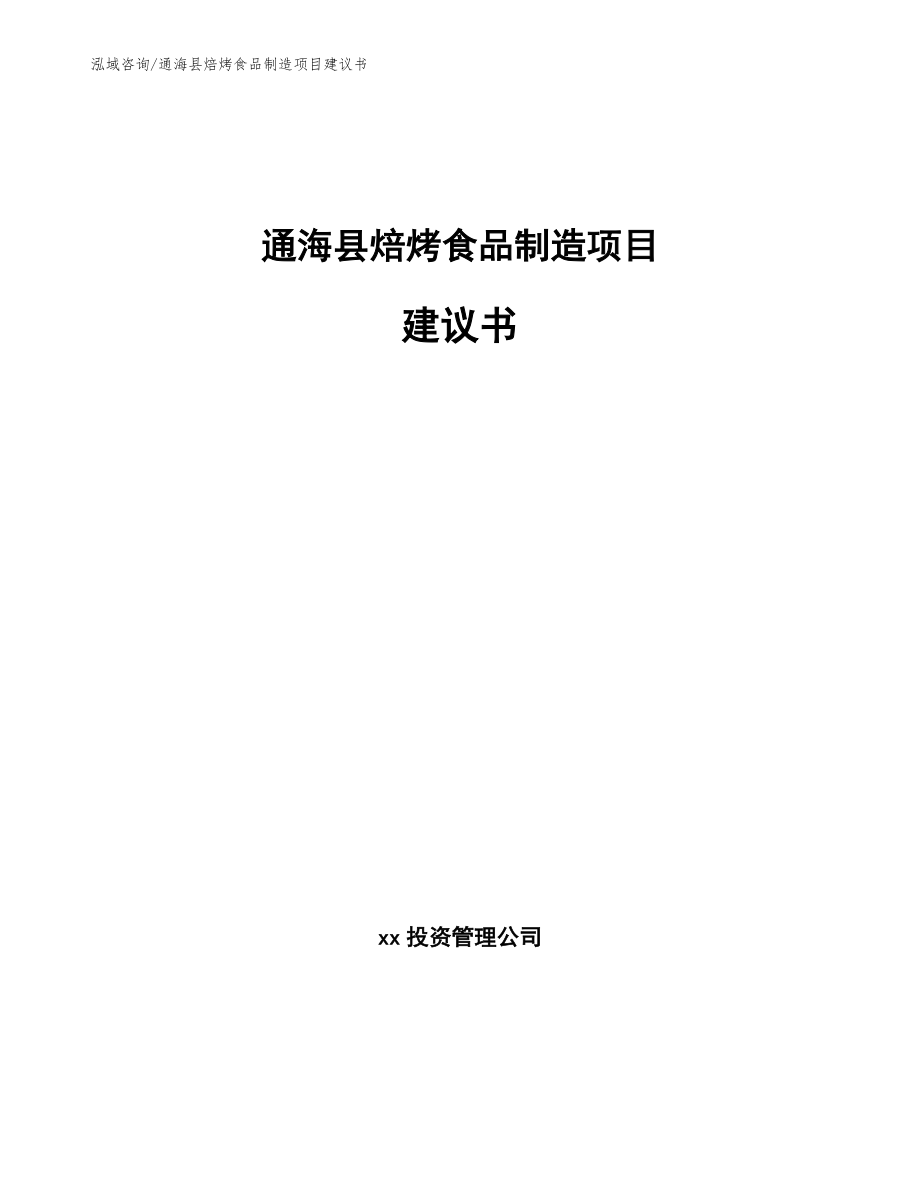 泓域咨询/通海县焙烤食品制造项目建议书

通海县焙烤食品制造项目

建议书

xx 投资管理公司